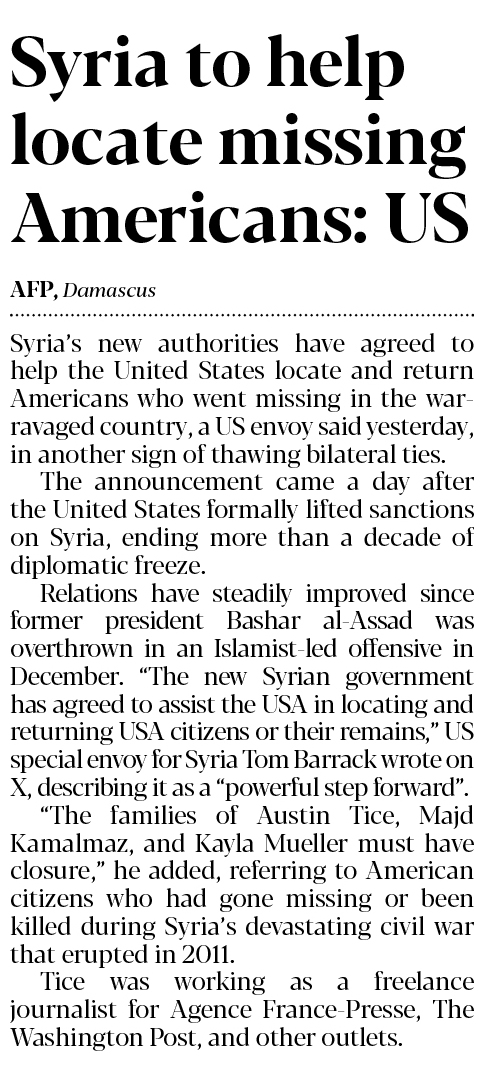 Syria to help locate missing Americans: US

AFP, Damascus

Syria's new authorities have agreed to help the United States locate and return Americans who went missing in the war-ravaged country, a US envoy said yesterday, in another sign of thawing bilateral ties.

The announcement came a day after the United States formally lifted sanctions on Syria, ending more than a decade of diplomatic freeze.

Relations have steadily improved since former president Bashar al-Assad was overthrown in an Islamist-led offensive in December. "The new Syrian government has agreed to assist the USA in locating and returning USA citizens or their remains," US special envoy for Syria Tom Barrack wrote on X, describing it as a "powerful step forward".

"The families of Austin Tice, Majd Kamalmaz, and Kayla Mueller must have closure," he added, referring to American citizens who had gone missing or been killed during Syria's devastating civil war that erupted in 2011.

Tice was working as a freelance journalist for Agence France-Presse, The Washington Post, and other outlets.